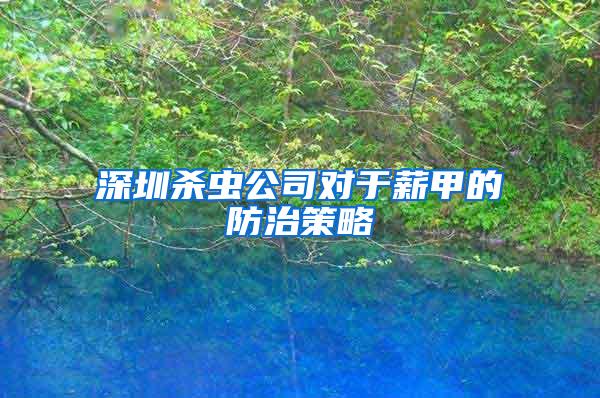 深圳杀虫公司对于薪甲的防治策略